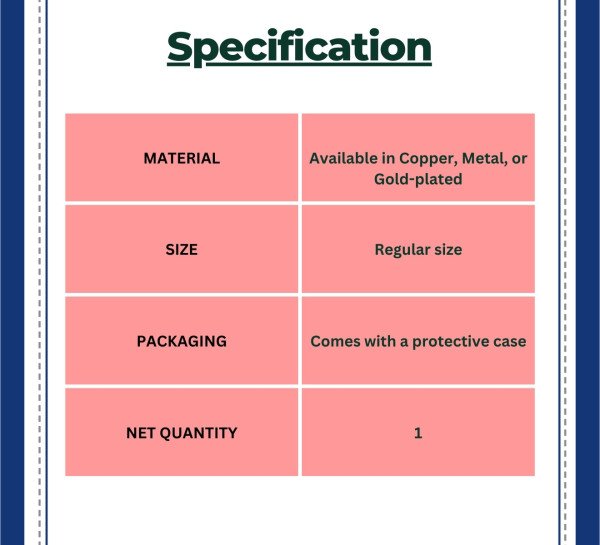 Specification

| MATERIAL | Available in Copper, Metal, or Gold-plated |
|---|---|
| SIZE | Regular size |
| PACKAGING | Comes with a protective case |
| NET QUANTITY | 1 |